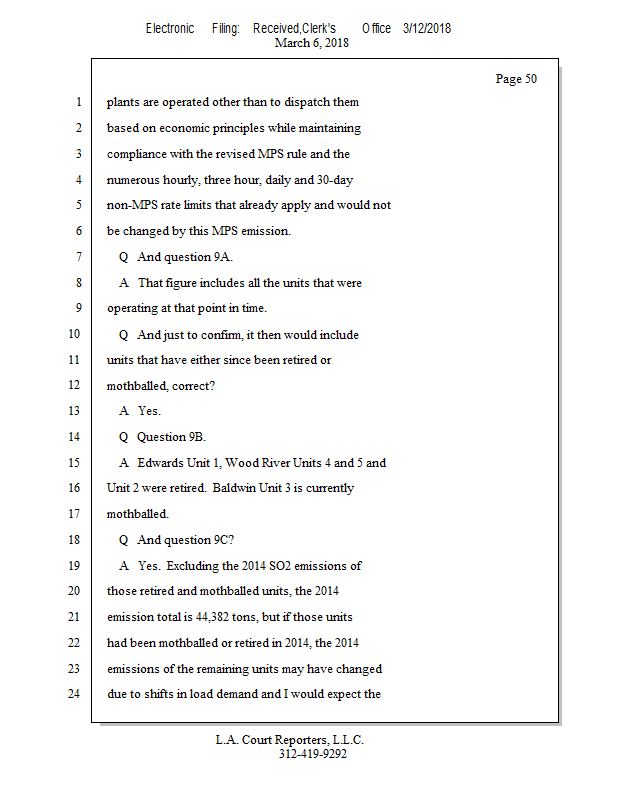 Electronic Filing: Received,Clerk's Office 3/12/2018
March 6, 2018

Page 50

1 plants are operated other than to dispatch them
2 based on economic principles while maintaining
3 compliance with the revised MPS rule and the
4 numerous hourly, three hour, daily and 30-day
5 non-MPS rate limits that already apply and would not
6 be changed by this MPS emission.
7 Q And question 9A.
8 A That figure includes all the units that were
9 operating at that point in time.
10 Q And just to confirm, it then would include
11 units that have either since been retired or
12 mothballed, correct?
13 A Yes.
14 Q Question 9B.
15 A Edwards Unit 1, Wood River Units 4 and 5 and
16 Unit 2 were retired. Baldwin Unit 3 is currently
17 mothballed.
18 Q And question 9C?
19 A Yes. Excluding the 2014 SO2 emissions of
20 those retired and mothballed units, the 2014
21 emission total is 44,382 tons, but if those units
22 had been mothballed or retired in 2014, the 2014
23 emissions of the remaining units may have changed
24 due to shifts in load demand and I would expect the

L.A. Court Reporters, L.L.C.
312-419-9292